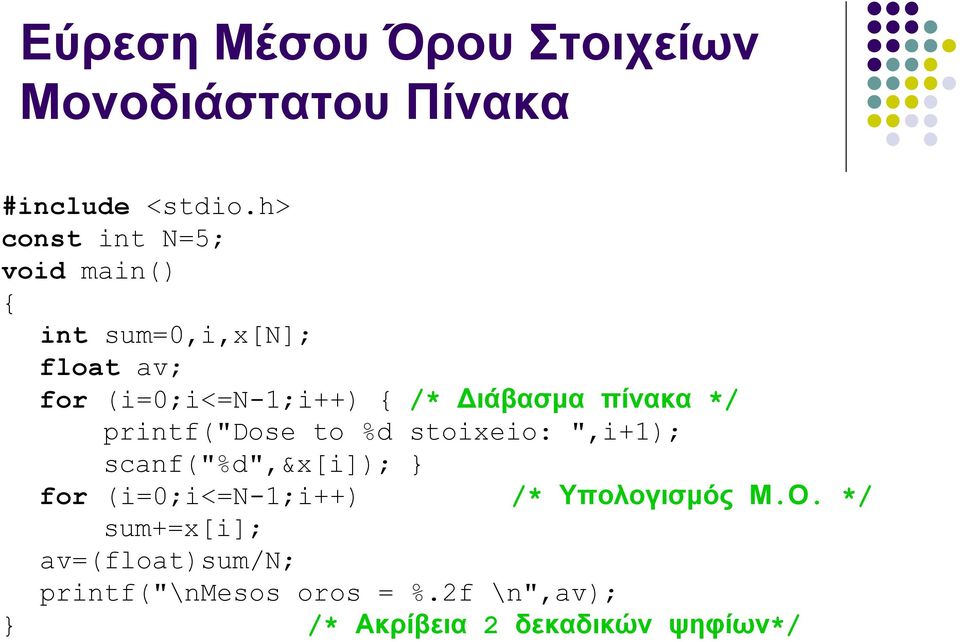 Εύρεση Μέσου Όρου Στοιχείων Μονοδιάστατου Πίνακα

#include <stdio.h>
const int N=5;
void main()
{
  int sum=0,i,x[N];
  float av;
  for (i=0;i<=N-1;i++) { /* Διάβασμα πίνακα */
    printf("Dose to %d stoixeio: ",i+1);
    scanf("%d",&x[i]); }
  for (i=0;i<=N-1;i++)          /* Υπολογισμός Μ.Ο. */
    sum+=x[i];
  av=(float)sum/N;
  printf("\nMesos oros = %.2f \n",av);
}                  /* Ακρίβεια 2 δεκαδικών ψηφίων*/